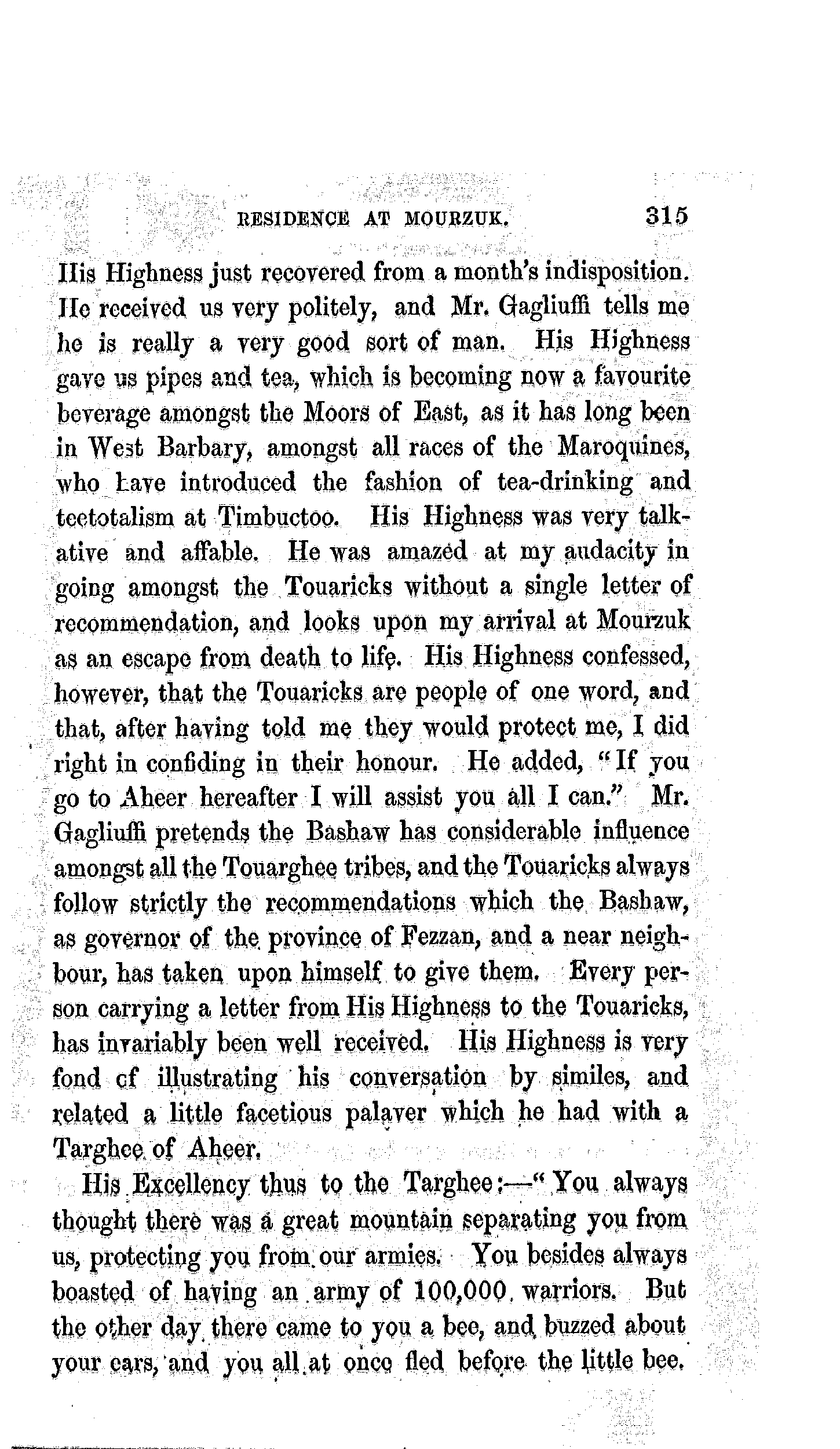 RESIDENCE AT MOURZUK. 315

His Highness just recovered from a month's indisposition. He received us very politely, and Mr. Gagliuffi tells me he is really a very good sort of man. His Highness gave us pipes and tea, which is becoming now a favourite beverage amongst the Moors of East, as it has long been in West Barbary, amongst all races of the Maroquines, who have introduced the fashion of tea-drinking and teetotalism at Timbuctoo. His Highness was very talkative and affable. He was amazed at my audacity in going amongst the Touaricks without a single letter of recommendation, and looks upon my arrival at Mourzuk as an escape from death to life. His Highness confessed, however, that the Touaricks are people of one word, and that, after having told me they would protect me, I did right in confiding in their honour. He added, "If you go to Aheer hereafter I will assist you all I can." Mr. Gagliuffi pretends the Bashaw has considerable influence amongst all the Touarghee tribes, and the Touaricks always follow strictly the recommendations which the Bashaw, as governor of the province of Fezzan, and a near neighbour, has taken upon himself to give them. Every person carrying a letter from His Highness to the Touaricks, has invariably been well received. His Highness is very fond cf illustrating his conversation by similes, and related a little facetious palaver which he had with a Targhee of Aheer.

His Excellency thus to the Targhee:—"You always thought there was a great mountain separating you from us, protecting you from our armies. You besides always boasted of having an army of 100,000 warriors. But the other day there came to you a bee, and buzzed about your ears, and you all at once fled before the little bee.